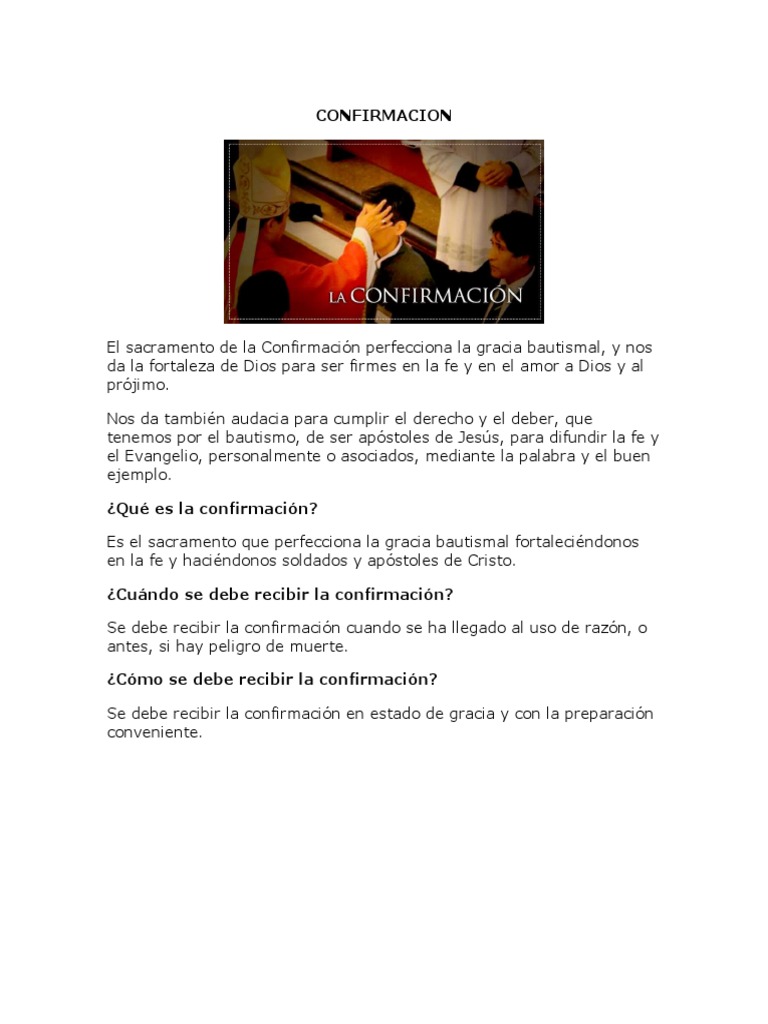 CONFIRMACION

LA CONFIRMACIÓN

El sacramento de la Confirmación perfecciona la gracia bautismal, y nos da la fortaleza de Dios para ser firmes en la fe y en el amor a Dios y al prójimo.

Nos da también audacia para cumplir el derecho y el deber, que tenemos por el bautismo, de ser apóstoles de Jesús, para difundir la fe y el Evangelio, personalmente o asociados, mediante la palabra y el buen ejemplo.

¿Qué es la confirmación?

Es el sacramento que perfecciona la gracia bautismal fortaleciéndonos en la fe y haciéndonos soldados y apóstoles de Cristo.

¿Cuándo se debe recibir la confirmación?

Se debe recibir la confirmación cuando se ha llegado al uso de razón, o antes, si hay peligro de muerte.

¿Cómo se debe recibir la confirmación?

Se debe recibir la confirmación en estado de gracia y con la preparación conveniente.